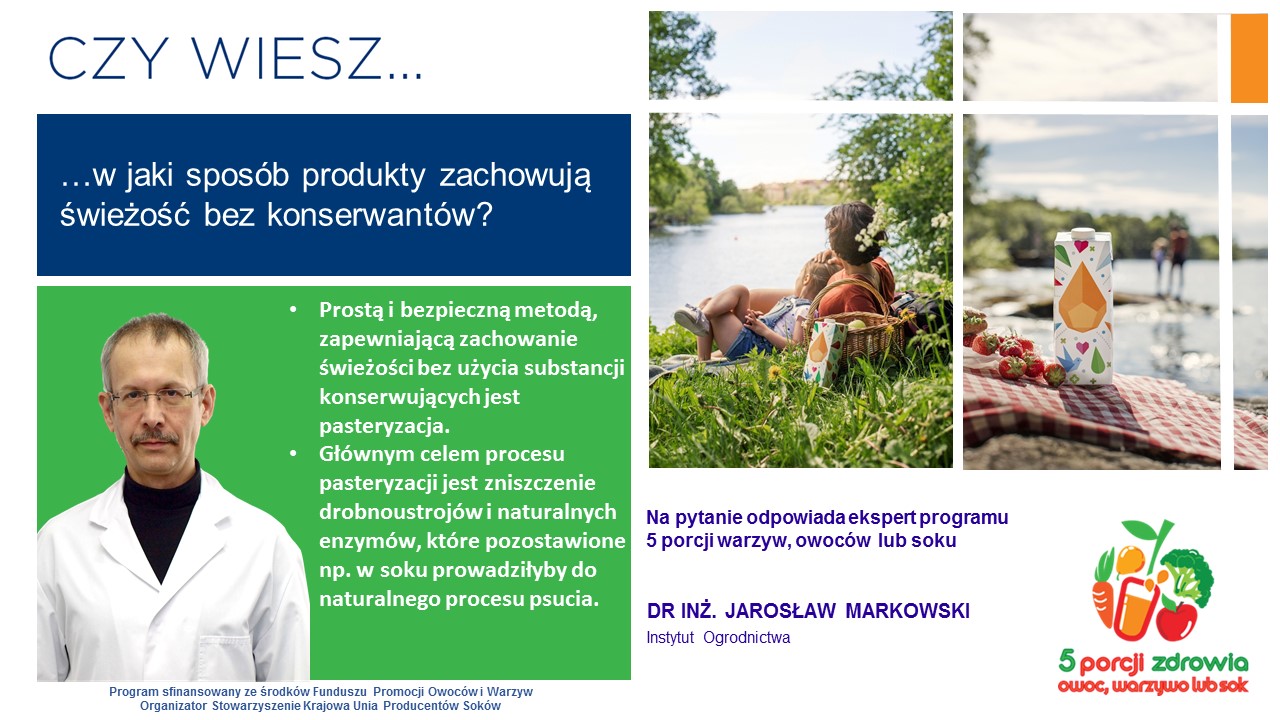 CZY WIESZ...

…w jaki sposób produkty zachowują świeżość bez konserwantów?

• Prostą i bezpieczną metodą, zapewniającą zachowanie świeżości bez użycia substancji konserwujących jest pasteryzacja.
• Głównym celem procesu pasteryzacji jest zniszczenie drobnoustrojów i naturalnych enzymów, które pozostawione np. w soku prowadziłyby do naturalnego procesu psucia.

Na pytanie odpowiada ekspert programu 5 porcji warzyw, owoców lub soku

DR INŻ. JAROSŁAW MARKOWSKI
Instytut Ogrodnictwa

5 porcji zdrowia
owoc, warzywo lub sok

Program sfinansowany ze środków Funduszu Promocji Owoców i Warzyw
Organizator Stowarzyszenie Krajowa Unia Producentów Soków